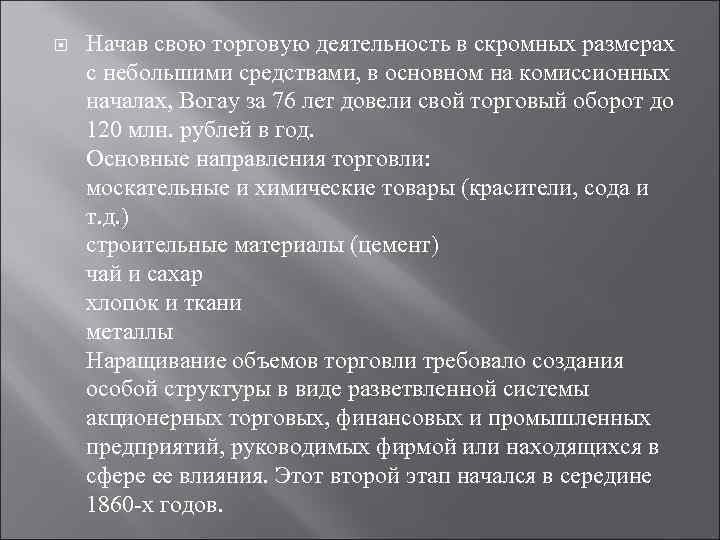 Начав свою торговую деятельность в скромных размерах с небольшими средствами, в основном на комиссионных началах, Вогау за 76 лет довели свой торговый оборот до 120 млн. рублей в год.
Основные направления торговли:
москательные и химические товары (красители, сода и т.д.)
строительные материалы (цемент)
чай и сахар
хлопок и ткани
металлы
Наращивание объемов торговли требовало создания особой структуры в виде разветвленной системы акционерных торговых, финансовых и промышленных предприятий, руководимых фирмой или находящихся в сфере ее влияния. Этот второй этап начался в середине 1860-х годов.